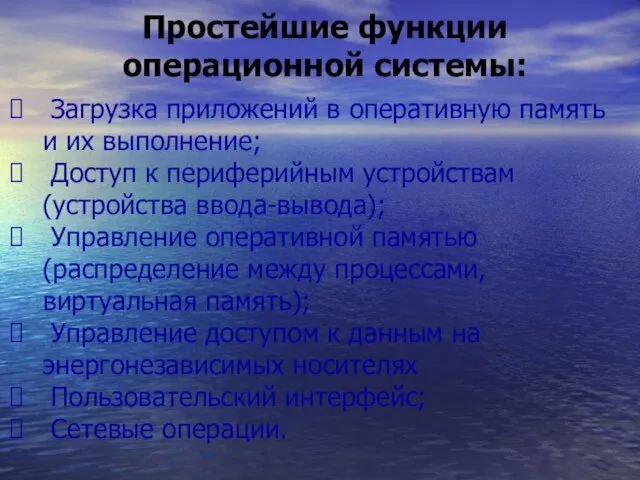 Простейшие функции операционной системы:

 Загрузка приложений в оперативную память и их выполнение;
 Доступ к периферийным устройствам (устройства ввода-вывода);
 Управление оперативной памятью (распределение между процессами, виртуальная память);
 Управление доступом к данным на энергонезависимых носителях
 Пользовательский интерфейс;
 Сетевые операции.